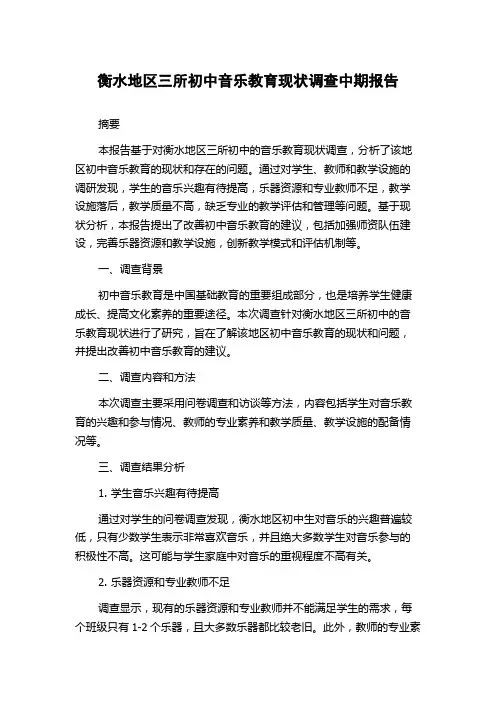 衡水地区三所初中音乐教育现状调查中期报告

摘要

本报告基于对衡水地区三所初中的音乐教育现状调查，分析了该地区初中音乐教育的现状和存在的问题。通过对学生、教师和教学设施的调研发现，学生的音乐兴趣有待提高，乐器资源和专业教师不足，教学设施落后，教学质量不高，缺乏专业的教学评估和管理等问题。基于现状分析，本报告提出了改善初中音乐教育的建议，包括加强师资队伍建设，完善乐器资源和教学设施，创新教学模式和评估机制等。

一、调查背景

初中音乐教育是中国基础教育的重要组成部分，也是培养学生健康成长、提高文化素养的重要途径。本次调查针对衡水地区三所初中的音乐教育现状进行了研究，旨在了解该地区初中音乐教育的现状和问题，并提出改善初中音乐教育的建议。

二、调查内容和方法

本次调查主要采用问卷调查和访谈等方法，内容包括学生对音乐教育的兴趣和参与情况、教师的专业素养和教学质量、教学设施的配备情况等。

三、调查结果分析

1. 学生音乐兴趣有待提高

通过对学生的问卷调查发现，衡水地区初中生对音乐的兴趣普遍较低，只有少数学生表示非常喜欢音乐，并且绝大多数学生对音乐参与的积极性不高。这可能与学生家庭中对音乐的重视程度不高有关。

2. 乐器资源和专业教师不足

调查显示，现有的乐器资源和专业教师并不能满足学生的需求，每个班级只有 1-2 个乐器，且大多数乐器都比较老旧。此外，教师的专业素